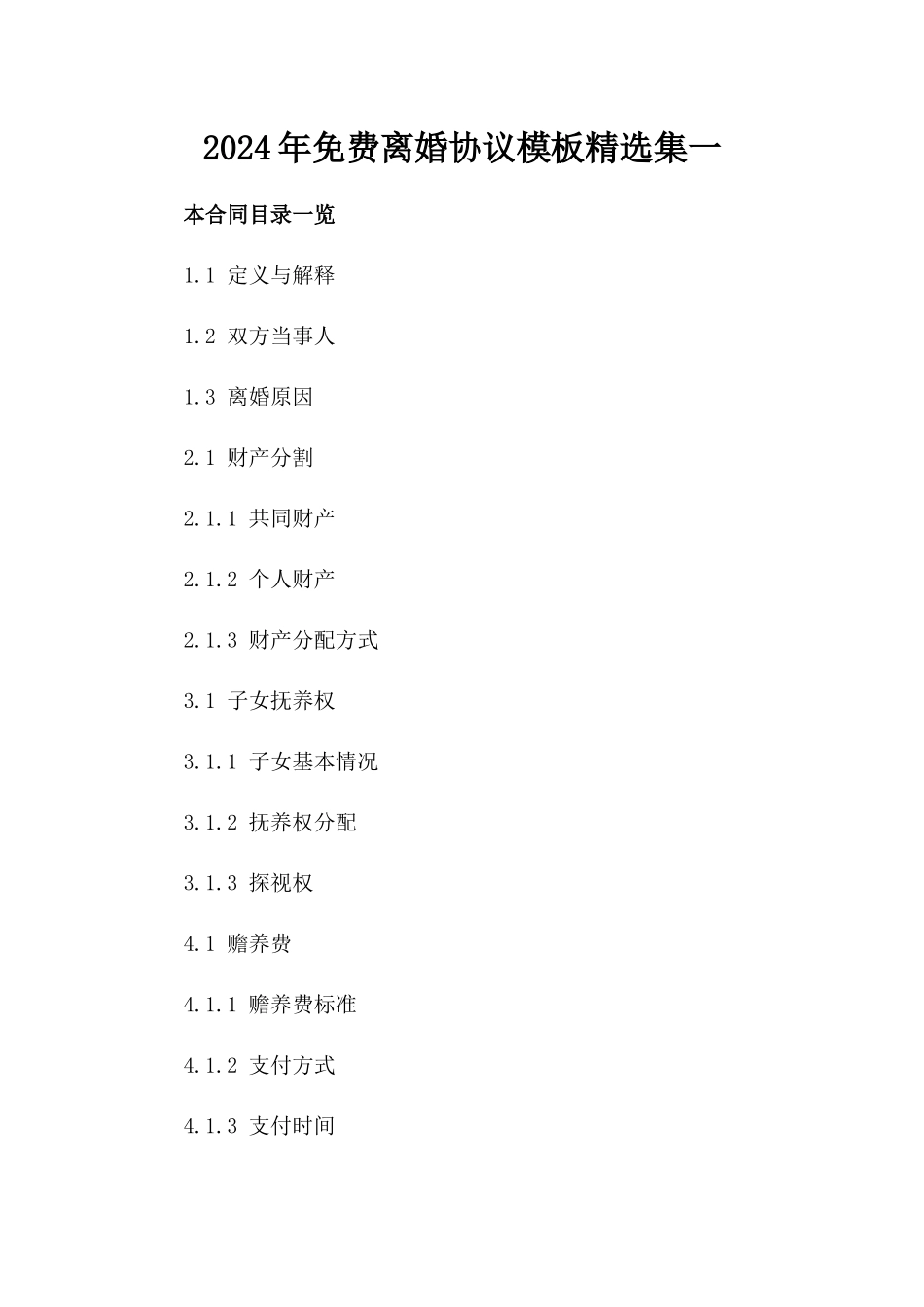 2024年免费离婚协议模板精选集一

本合同目录一览

1.1 定义与解释

1.2 双方当事人

1.3 离婚原因

2.1 财产分割

2.1.1 共同财产

2.1.2 个人财产

2.1.3 财产分配方式

3.1 子女抚养权

3.1.1 子女基本情况

3.1.2 抚养权分配

3.1.3 探视权

4.1 赡养费

4.1.1 赡养费标准

4.1.2 支付方式

4.1.3 支付时间